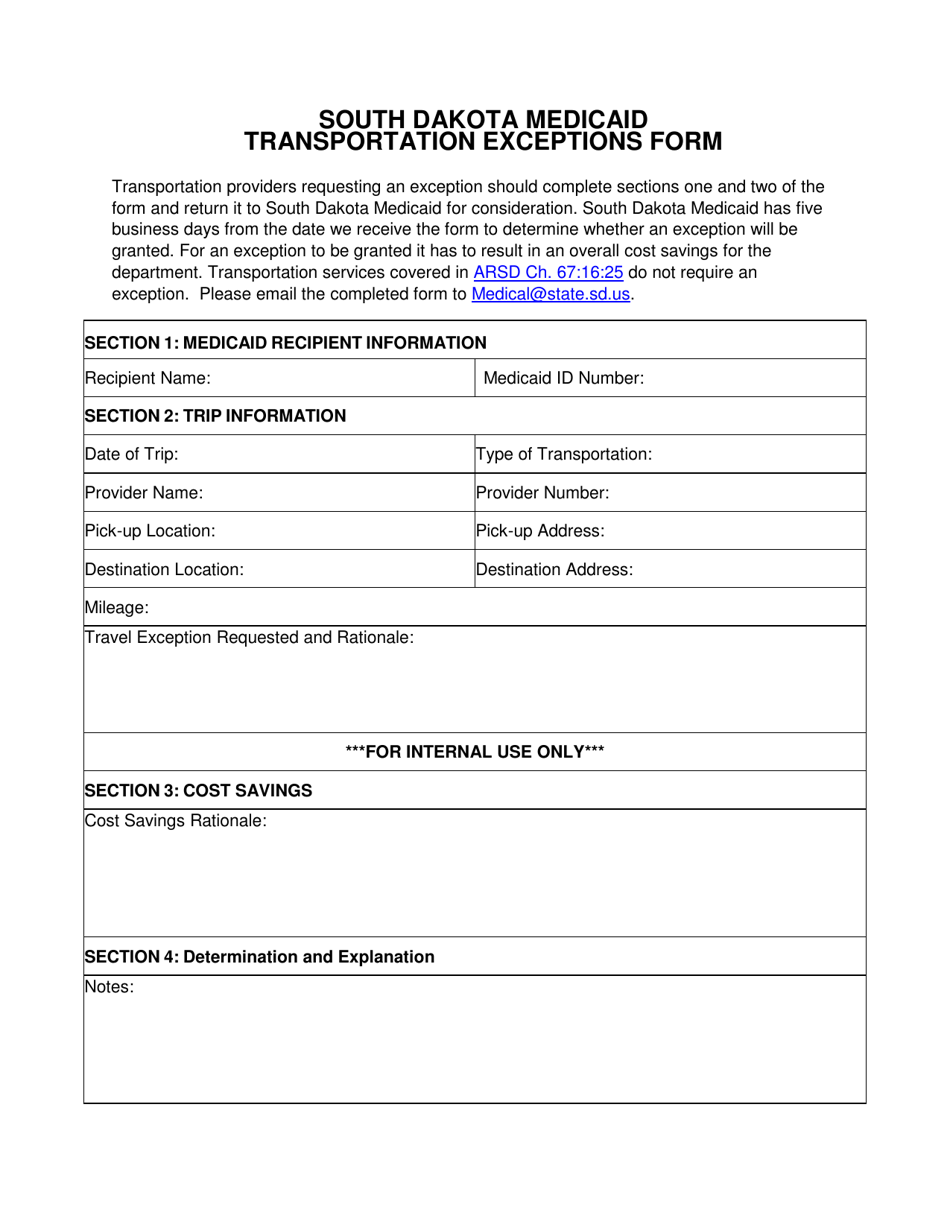 SOUTH DAKOTA MEDICAID
TRANSPORTATION EXCEPTIONS FORM

Transportation providers requesting an exception should complete sections one and two of the form and return it to South Dakota Medicaid for consideration. South Dakota Medicaid has five business days from the date we receive the form to determine whether an exception will be granted. For an exception to be granted it has to result in an overall cost savings for the department. Transportation services covered in ARSD Ch. 67:16:25 do not require an exception. Please email the completed form to Medical@state.sd.us.

SECTION 1: MEDICAID RECIPIENT INFORMATION

Recipient Name:
Medicaid ID Number:

SECTION 2: TRIP INFORMATION

Date of Trip:
Type of Transportation:

Provider Name:
Provider Number:

Pick-up Location:
Pick-up Address:

Destination Location:
Destination Address:

Mileage:

Travel Exception Requested and Rationale:

***FOR INTERNAL USE ONLY***

SECTION 3: COST SAVINGS

Cost Savings Rationale:

SECTION 4: Determination and Explanation

Notes: